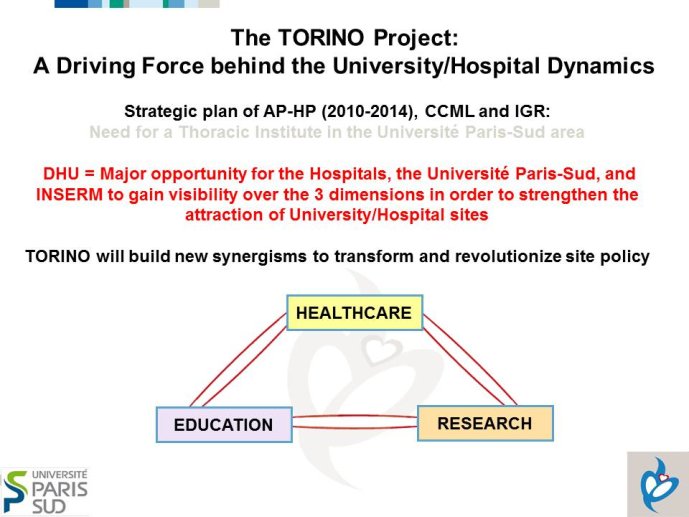 The TORINO Project:
A Driving Force behind the University/Hospital Dynamics

Strategic plan of AP-HP (2010-2014), CCML and IGR:
Need for a Thoracic Institute in the Université Paris-Sud area

DHU = Major opportunity for the Hospitals, the Université Paris-Sud, and INSERM to gain visibility over the 3 dimensions in order to strengthen the attraction of University/Hospital sites

TORINO will build new synergisms to transform and revolutionize site policy

HEALTHCARE

EDUCATION

RESEARCH

UNIVERSITÉ PARIS SUD